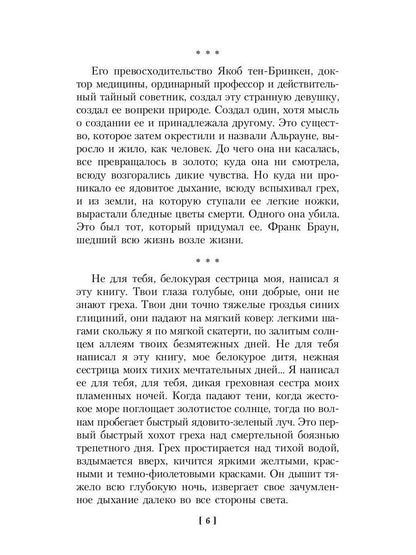 * * *

Его превосходительство Якоб тен-Бринкен, доктор медицины, ординарный профессор и действительный тайный советник, создал эту странную девушку, создал ее вопреки природе. Создал один, хотя мысль о создании ее и принадлежала другому. Это существо, которое затем окрестили и назвали Альрауне, выросло и жило, как человек. До чего она ни касалась, все превращалось в золото; куда она ни смотрела, всюду возгорались дикие чувства. Но куда ни проникало ее ядовитое дыхание, всюду вспыхивал грех, и из земли, на которую ступали ее легкие ножки, вырастали бледные цветы смерти. Одного она убила. Это был тот, который придумал ее. Франк Браун, шедший всю жизнь возле жизни.

* * *

Не для тебя, белокурая сестрица моя, написал я эту книгу. Твои глаза голубые, они добрые, они не знают греха. Твои дни точно тяжелые гроздья синих глициний, они падают на мягкий ковер: легкими шагами скольжу я по мягкой скатерти, по залитым солнцем аллеям твоих безмятежных дней. Не для тебя написал я эту книгу, мое белокурое дитя, нежная сестрица моих тихих мечтательных дней... Я написал ее для тебя, для тебя, дикая греховная сестра моих пламенных ночей. Когда падают тени, когда жестокое море поглощает золотистое солнце, тогда по волнам пробегает быстрый ядовито-зеленый луч. Это первый быстрый хохот греха над смертельной боязнью трепетного дня. Грех простирается над тихой водой, вздымается вверх, кичится яркими желтыми, красными и темно-фиолетовыми красками. Он дышит тяжело всю глубокую ночь, извергает свое зачумленное дыхание далеко во все стороны света.

[ 6 ]